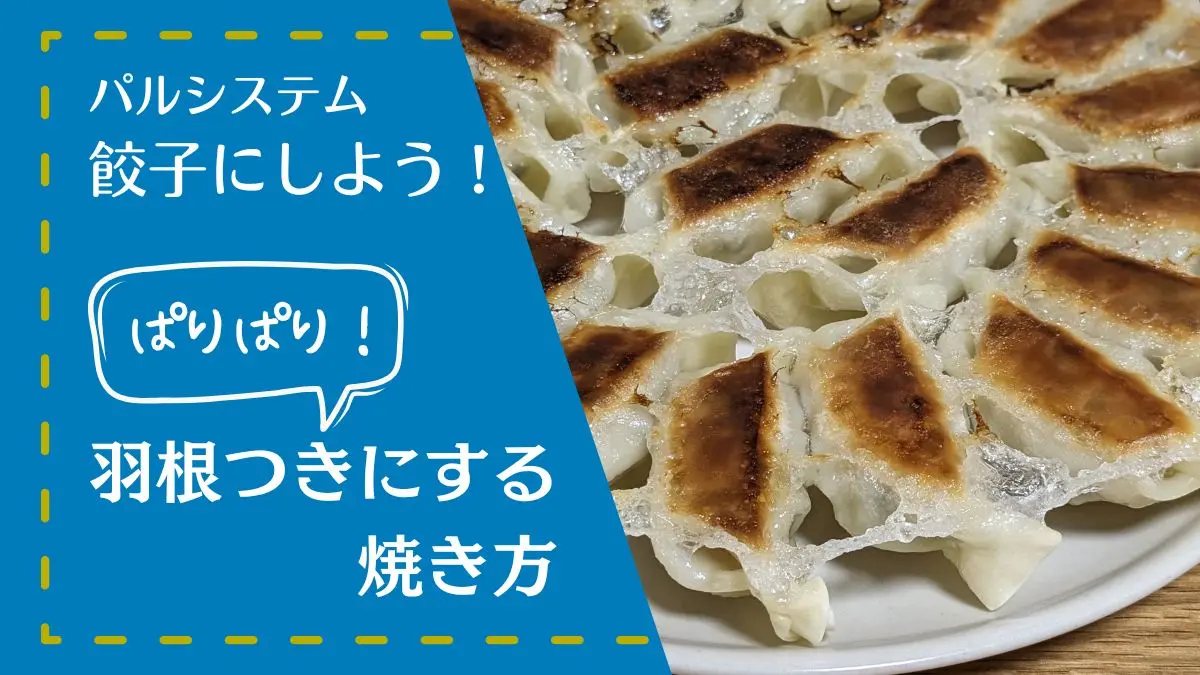 パルシステム
餃子にしよう！

ぱりぱり！

羽根つきにする
焼き方